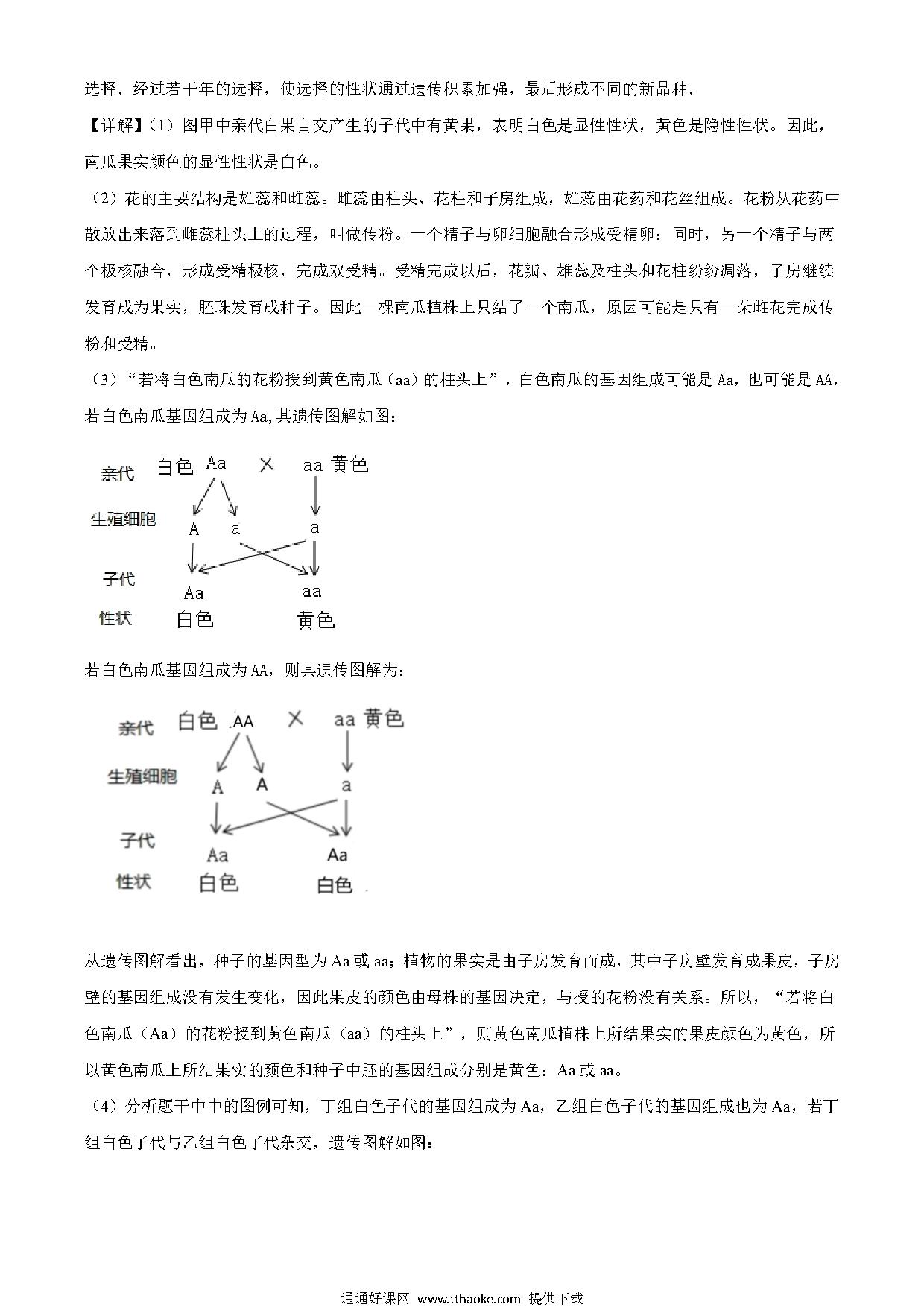 选择．经过若干年的选择，使选择的性状通过遗传积累加强，最后形成不同的新品种．

【详解】（1）图甲中亲代白果自交产生的子代中有黄果，表明白色是显性性状，黄色是隐性性状。因此，南瓜果实颜色的显性性状是白色。

（2）花的主要结构是雄蕊和雌蕊。雌蕊由柱头、花柱和子房组成，雄蕊由花药和花丝组成。花粉从花药中散放出来落到雌蕊柱头上的过程，叫做传粉。一个精子与卵细胞融合形成受精卵；同时，另一个精子与两个极核融合，形成受精极核，完成双受精。受精完成以后，花瓣、雄蕊及柱头和花柱纷纷凋落，子房继续发育成为果实，胚珠发育成种子。因此一棵南瓜植株上只结了一个南瓜，原因可能是只有一朵雌花完成传粉和受精。

（3）“若将白色南瓜的花粉授到黄色南瓜（aa）的柱头上”，白色南瓜的基因组成可能是 Aa，也可能是 AA，若白色南瓜基因组成为 Aa,其遗传图解如图：

亲代 白色 Aa × aa 黄色
生殖细胞 A a a
子代 Aa aa
性状 白色 黄色

若白色南瓜基因组成为 AA，则其遗传图解为：

亲代 白色 AA × aa 黄色
生殖细胞 A A a
子代 Aa Aa
性状 白色 白色

从遗传图解看出，种子的基因型为 Aa 或 aa；植物的果实是由子房发育而成，其中子房壁发育成果皮，子房壁的基因组成没有发生变化，因此果皮的颜色由母株的基因决定，与授的花粉没有关系。所以，“若将白色南瓜（Aa）的花粉授到黄色南瓜（aa）的柱头上”，则黄色南瓜植株上所结果实的果皮颜色为黄色，所以黄色南瓜上所结果实的颜色和种子中胚的基因组成分别是黄色；Aa 或 aa。

（4）分析题干中中的图例可知，丁组白色子代的基因组成为 Aa，乙组白色子代的基因组成也为 Aa，若丁组白色子代与乙组白色子代杂交，遗传图解如图：

通通好课网 www.tthaoke.com 提供下载